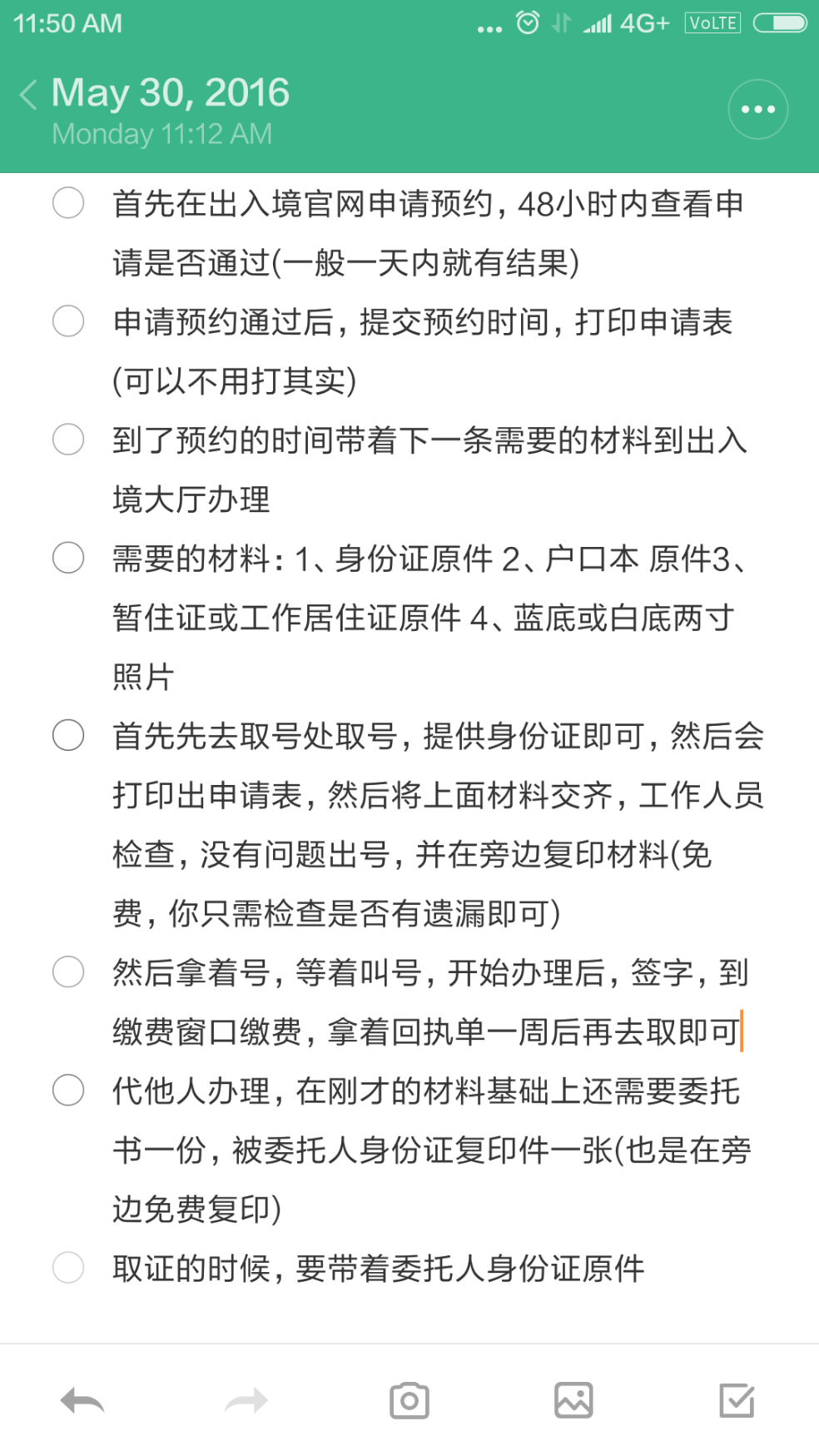 11:50 AM ... 4G+ VoLTE

May 30, 2016
Monday 11:12 AM

首先在出入境官网申请预约，48小时内查看申请是否通过(一般一天内就有结果)

申请预约通过后，提交预约时间，打印申请表(可以不用打其实)

到了预约的时间带着下一条需要的材料到出入境大厅办理

需要的材料：1、身份证原件 2、户口本 原件3、暂住证或工作居住证原件 4、蓝底或白底两寸照片

首先先去取号处取号，提供身份证即可，然后会打印出申请表，然后将上面材料交齐，工作人员检查，没有问题出号，并在旁边复印材料(免费，你只需检查是否有遗漏即可)

然后拿着号，等着叫号，开始办理后，签字，到缴费窗口缴费，拿着回执单一周后再去取即可

代他人办理，在刚才的材料基础上还需要委托书一份，被委托人身份证复印件一张(也是在旁边免费复印)

取证的时候，要带着委托人身份证原件